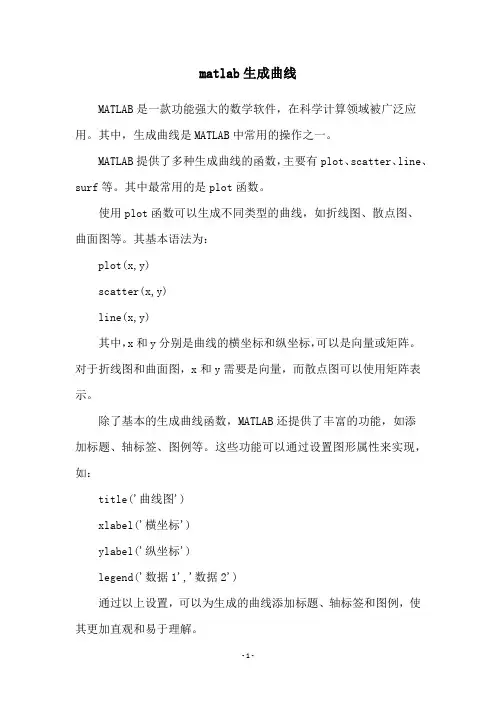 matlab生成曲线

MATLAB是一款功能强大的数学软件，在科学计算领域被广泛应用。其中，生成曲线是MATLAB中常用的操作之一。

MATLAB提供了多种生成曲线的函数，主要有plot、scatter、line、surf等。其中最常用的是plot函数。

使用plot函数可以生成不同类型的曲线，如折线图、散点图、曲面图等。其基本语法为：

plot(x,y)

scatter(x,y)

line(x,y)

其中，x和y分别是曲线的横坐标和纵坐标，可以是向量或矩阵。对于折线图和曲面图，x和y需要是向量，而散点图可以使用矩阵表示。

除了基本的生成曲线函数，MATLAB还提供了丰富的功能，如添加标题、轴标签、图例等。这些功能可以通过设置图形属性来实现，如：

title('曲线图')

xlabel('横坐标')

ylabel('纵坐标')

legend('数据1','数据2')

通过以上设置，可以为生成的曲线添加标题、轴标签和图例，使其更加直观和易于理解。

-1-